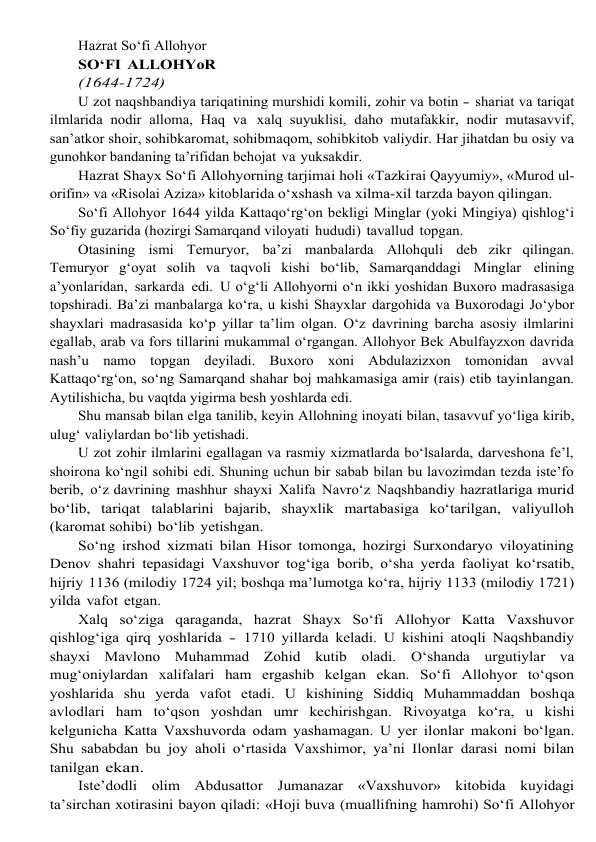 Hazrat So‘fi Allohyor
SO‘FI ALLOHYoR
(1644-1724)
U zot naqshbandiya tariqatining murshidi komili, zohir va botin – shariat va tariqat ilmlarida nodir alloma, Haq va xalq suyuklisi, daho mutafakkir, nodir mutasavvif, san’atkor shoir, sohibkaromat, sohibmaqom, sohibkitob valiydir. Har jihatdan bu osiy va gunohkor bandaning ta’rifidan behojat va yuksakdir.
Hazrat Shayx So‘fi Allohyorning tarjimai holi «Tazkirai Qayyumiy», «Murod ul-orifin» va «Risolai Aziza» kitoblarida o‘xshash va xilma-xil tarzda bayon qilingan.
So‘fi Allohyor 1644 yilda Kattaqo‘rg‘on bekligi Minglar (yoki Mingiya) qishlog‘i So‘fiy guzarida (hozirgi Samarqand viloyati hududi) tavallud topgan.
Otasining ismi Temuryor, ba’zi manbalarda Allohquli deb zikr qilingan. Temuryor g‘oyat solih va taqvoli kishi bo‘lib, Samarqanddagi Minglar elining a’yonlaridan, sarkarda edi. U o‘g‘li Allohyorni o‘n ikki yoshidan Buxoro madrasasiga topshiradi. Ba’zi manbalarga ko‘ra, u kishi Shayxlar dargohida va Buxorodagi Jo‘ybor shayxlari madrasasida ko‘p yillar ta’lim olgan. O‘z davrining barcha asosiy ilmlarini egallab, arab va fors tillarini mukammal o‘rgangan. Allohyor Bek Abulfayzxon davrida nash’u namo topgan deyiladi. Buxoro xoni Abdulazizxon tomonidan avval Kattaqo‘rg‘on, so‘ng Samarqand shahar boj mahkamasiga amir (rais) etib tayinlangan. Aytilishicha, bu vaqtda yigirma besh yoshlarda edi.
Shu mansab bilan elga tanilib, keyin Allohning inoyati bilan, tasavvuf yo‘liga kirib, ulug‘ valiylardan bo‘lib yetishadi.
U zot zohir ilmlarini egallagan va rasmiy xizmatlarda bo‘lsalarda, darveshona fe’l, shoirona ko‘ngil sohibi edi. Shuning uchun bir sabab bilan bu lavozimdan tezda iste’fo berib, o‘z davrining mashhur shayxi Xalifa Navro‘z Naqshbandiy hazratlariga murid bo‘lib, tariqat talablarini bajarib, shayxlik martabasiga ko‘tarilgan, valiyulloh (karomat sohibi) bo‘lib yetishgan.
So‘ng irshod xizmati bilan Hisor tomonga, hozirgi Surxondaryo viloyatining Denov shahri tepasidagi Vaxshuvor tog‘iga borib, o‘sha yerda faoliyat ko‘rsatib, hijriy 1136 (milodiy 1724 yil; boshqa ma’lumotga ko‘ra, hijriy 1133 (milodiy 1721) yilda vafot etgan.
Xalq so‘ziga qaraganda, hazrat Shayx So‘fi Allohyor Katta Vaxshuvor qishlog‘iga qirq yoshlarida – 1710 yillarda keladi. U kishini atoqli Naqshbandiy shayxi Mavlono Muhammad Zohid kutib oladi. O‘shanda urgutiylar va mug‘oniylardan xalifalari ham ergashib kelgan ekan. So‘fi Allohyor to‘qson yoshlarida shu yerda vafot etadi. U kishining Siddiq Muhammaddan boshqa avlodlari ham to‘qson yoshdan umr kechirishgan. Rivoyatga ko‘ra, u kishi kelgunicha Katta Vaxshuvorda odam yashamagan. U yer ilonlar makoni bo‘lgan. Shu sababdan bu joy aholi o‘rtasida Vaxshimor, ya’ni Ilonlar darasi nomi bilan tanilgan ekan.
Iste’dodli olim Abdusattor Jumanazar «Vaxshuvor» kitobida kuyidagi ta’sirchan xotirasini bayon qiladi: «Hoji buva (muallifning hamrohi) So‘fi Allohyor